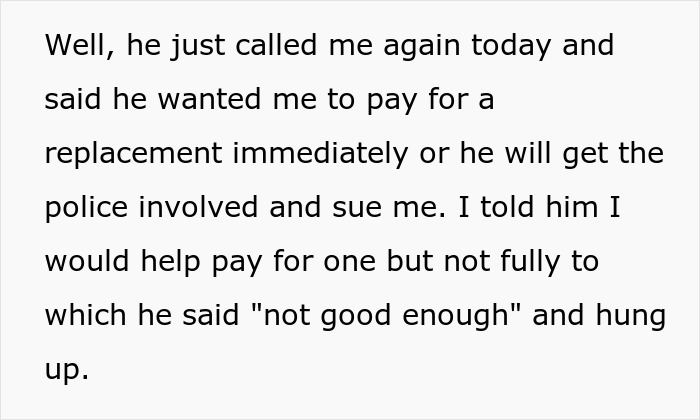 Well, he just called me again today and said he wanted me to pay for a replacement immediately or he will get the police involved and sue me. I told him I would help pay for one but not fully to which he said "not good enough" and hung up.